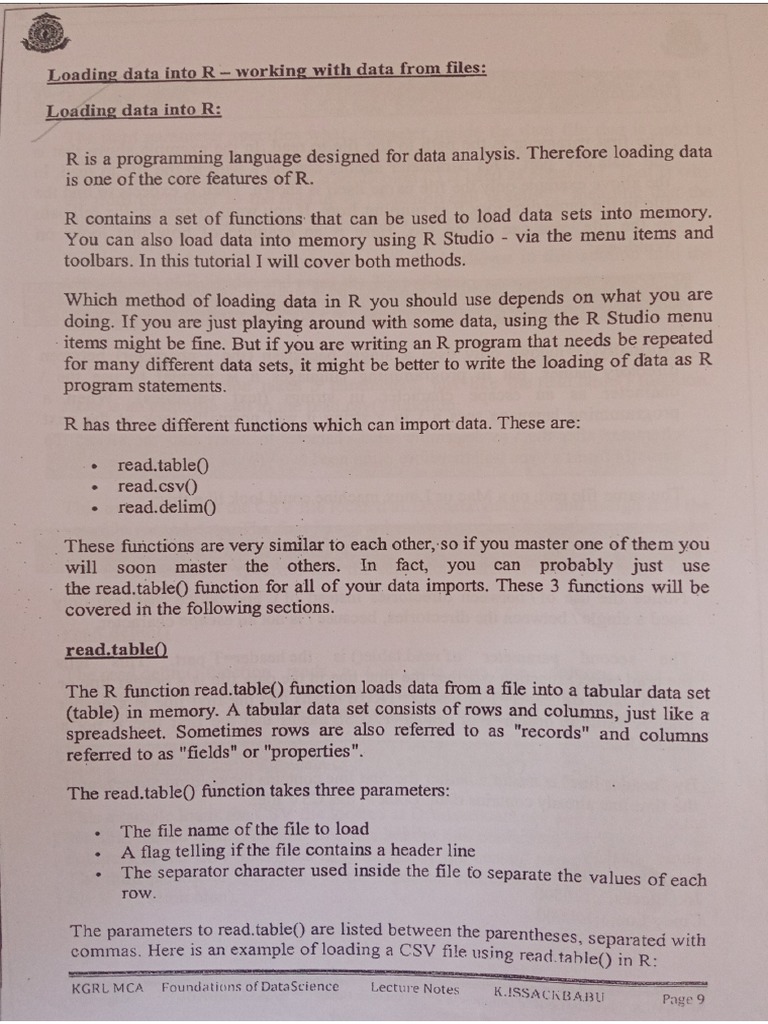 Loading data into R – working with data from files:

Loading data into R:

R is a programming language designed for data analysis. Therefore loading data is one of the core features of R.

R contains a set of functions that can be used to load data sets into memory. You can also load data into memory using R Studio - via the menu items and toolbars. In this tutorial I will cover both methods.

Which method of loading data in R you should use depends on what you are doing. If you are just playing around with some data, using the R Studio menu items might be fine. But if you are writing an R program that needs be repeated for many different data sets, it might be better to write the loading of data as R program statements.

R has three different functions which can import data. These are:

• read.table()
• read.csv()
• read.delim()

These functions are very similar to each other, so if you master one of them you will soon master the others. In fact, you can probably just use the read.table() function for all of your data imports. These 3 functions will be covered in the following sections.

read.table()

The R function read.table() function loads data from a file into a tabular data set (table) in memory. A tabular data set consists of rows and columns, just like a spreadsheet. Sometimes rows are also referred to as "records" and columns referred to as "fields" or "properties".

The read.table() function takes three parameters:

• The file name of the file to load
• A flag telling if the file contains a header line
• The separator character used inside the file to separate the values of each row.

The parameters to read.table() are listed between the parentheses, separated with commas. Here is an example of loading a CSV file using read.table() in R:

KGRL MCA Foundations of DataScience Lecture Notes K.ISSACKBABU Page 9